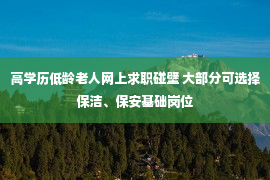 高学历低龄老人网上求职碰壁 大部分可选择保洁、保安基础岗位